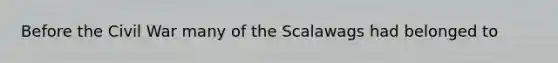 Before the Civil War many of the Scalawags had belonged to